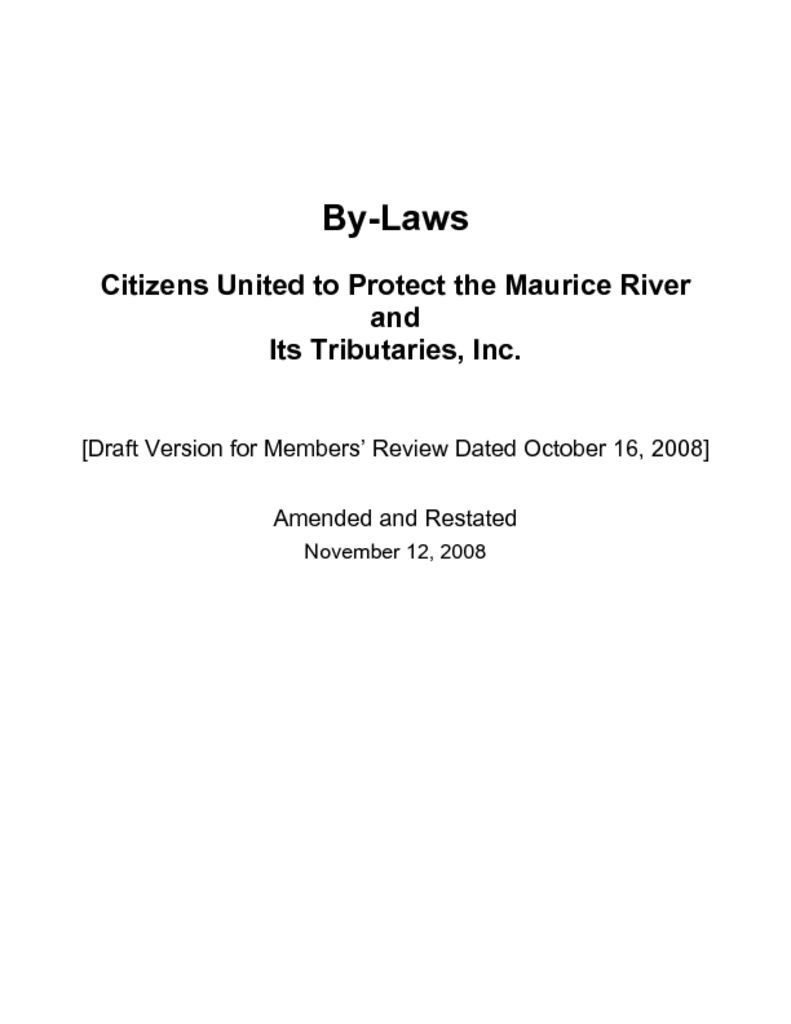 By-Laws

Citizens United to Protect the Maurice River and Its Tributaries, Inc.

[Draft Version for Members' Review Dated October 16, 2008]

Amended and Restated
November 12, 2008